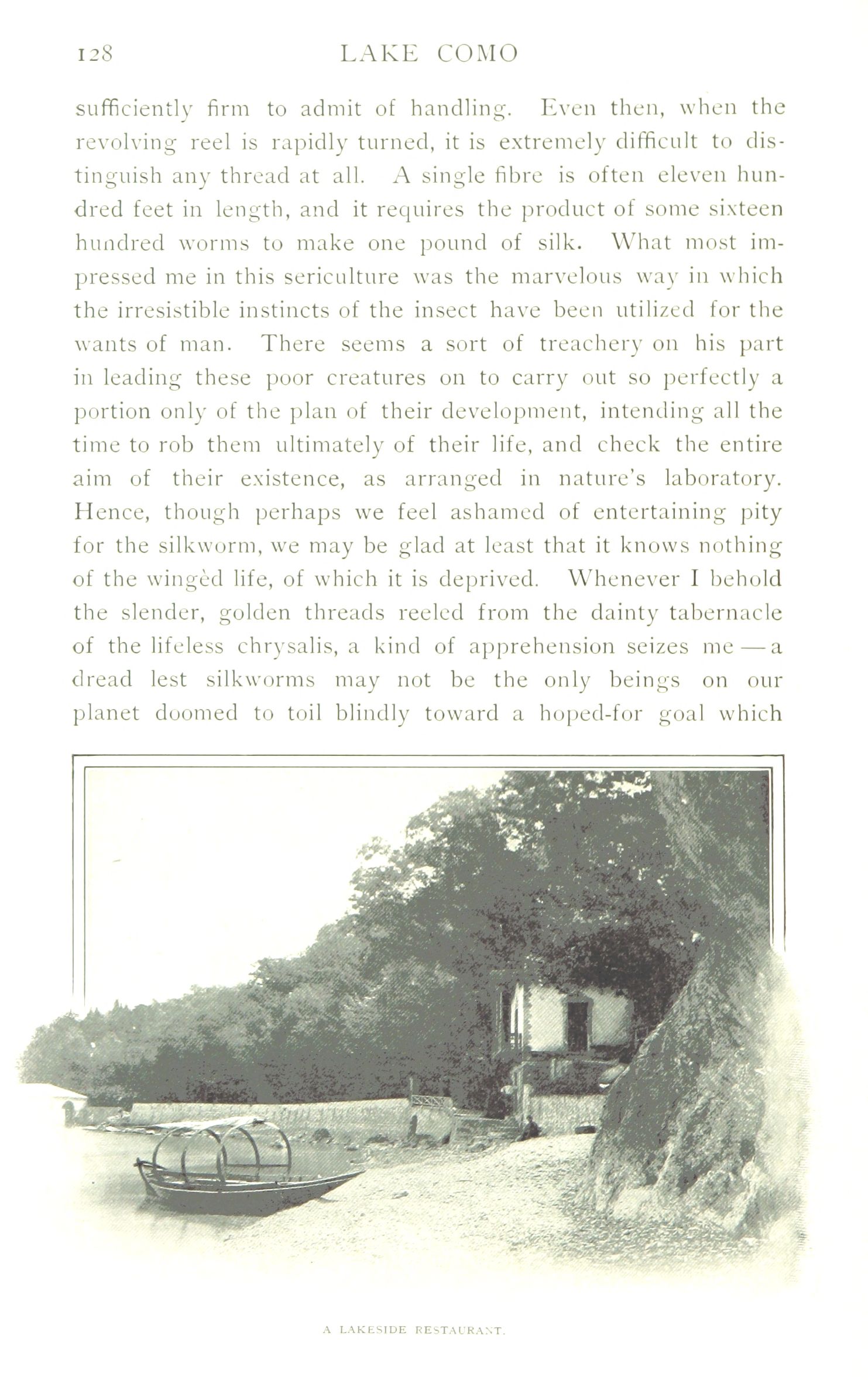 128 LAKE COMO

sufficiently firm to admit of handling. Even then, when the revolving reel is rapidly turned, it is extremely difficult to distinguish any thread at all. A single fibre is often eleven hundred feet in length, and it requires the product of some sixteen hundred worms to make one pound of silk. What most impressed me in this sericulture was the marvelous way in which the irresistible instincts of the insect have been utilized for the wants of man. There seems a sort of treachery on his part in leading these poor creatures on to carry out so perfectly a portion only of the plan of their development, intending all the time to rob them ultimately of their life, and check the entire aim of their existence, as arranged in nature's laboratory. Hence, though perhaps we feel ashamed of entertaining pity for the silkworm, we may be glad at least that it knows nothing of the wingèd life, of which it is deprived. Whenever I behold the slender, golden threads reeled from the dainty tabernacle of the lifeless chrysalis, a kind of apprehension seizes me — a dread lest silkworms may not be the only beings on our planet doomed to toil blindly toward a hoped-for goal which

A LAKESIDE RESTAURANT.